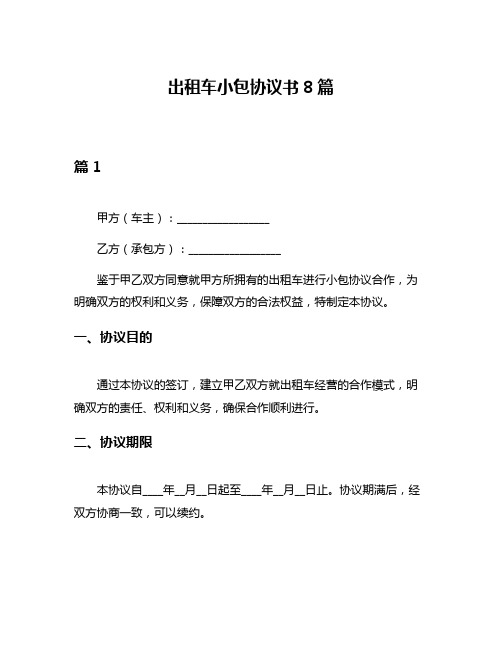 出租车小包协议书 8 篇

篇 1

甲方（车主）：________________

乙方（承包方）：________________

鉴于甲乙双方同意就甲方所拥有的出租车进行小包协议合作，为明确双方的权利和义务，保障双方的合法权益，特制定本协议。

一、协议目的

通过本协议的签订，建立甲乙双方就出租车经营的合作模式，明确双方的责任、权利和义务，确保合作顺利进行。

二、协议期限

本协议自____年__月__日起至____年__月__日止。协议期满后，经双方协商一致，可以续约。